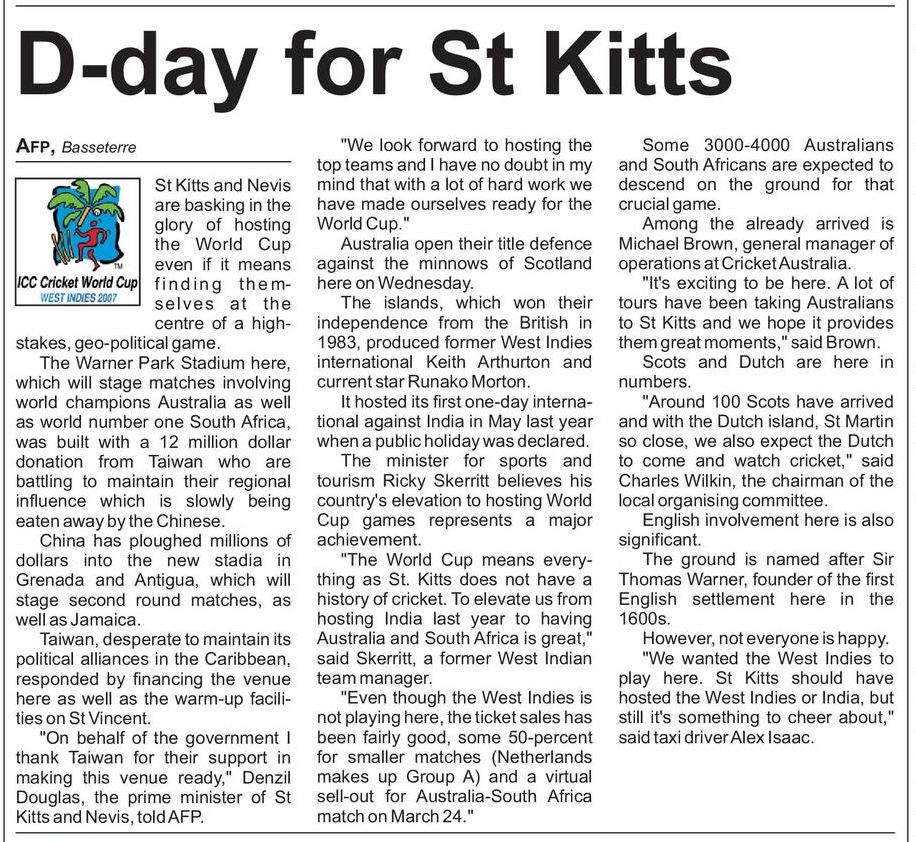 D-day for St Kitts

AFP, Basseterre

ICC Cricket World Cup
WEST INDIES 2007

St Kitts and Nevis are basking in the glory of hosting the World Cup even if it means finding themselves at the centre of a high-stakes, geo-political game.

The Warner Park Stadium here, which will stage matches involving world champions Australia as well as world number one South Africa, was built with a 12 million dollar donation from Taiwan who are battling to maintain their regional influence which is slowly being eaten away by the Chinese.

China has ploughed millions of dollars into the new stadia in Grenada and Antigua, which will stage second round matches, as well as Jamaica.

Taiwan, desperate to maintain its political alliances in the Caribbean, responded by financing the venue here as well as the warm-up facilities on St Vincent.

"On behalf of the government I thank Taiwan for their support in making this venue ready," Denzil Douglas, the prime minister of St Kitts and Nevis, told AFP.

"We look forward to hosting the top teams and I have no doubt in my mind that with a lot of hard work we have made ourselves ready for the World Cup."

Australia open their title defence against the minnows of Scotland here on Wednesday.

The islands, which won their independence from the British in 1983, produced former West Indies international Keith Arthurton and current star Runako Morton.

It hosted its first one-day international against India in May last year when a public holiday was declared.

The minister for sports and tourism Ricky Skerritt believes his country's elevation to hosting World Cup games represents a major achievement.

"The World Cup means everything as St. Kitts does not have a history of cricket. To elevate us from hosting India last year to having Australia and South Africa is great," said Skerritt, a former West Indian team manager.

"Even though the West Indies is not playing here, the ticket sales has been fairly good, some 50-percent for smaller matches (Netherlands makes up Group A) and a virtual sell-out for Australia-South Africa match on March 24."

Some 3000-4000 Australians and South Africans are expected to descend on the ground for that crucial game.

Among the already arrived is Michael Brown, general manager of operations at Cricket Australia.

"It's exciting to be here. A lot of tours have been taking Australians to St Kitts and we hope it provides them great moments," said Brown.

Scots and Dutch are here in numbers.

"Around 100 Scots have arrived and with the Dutch island, St Martin so close, we also expect the Dutch to come and watch cricket," said Charles Wilkin, the chairman of the local organising committee.

English involvement here is also significant.

The ground is named after Sir Thomas Warner, founder of the first English settlement here in the 1600s.

However, not everyone is happy.

"We wanted the West Indies to play here. St Kitts should have hosted the West Indies or India, but still it's something to cheer about," said taxi driver Alex Isaac.